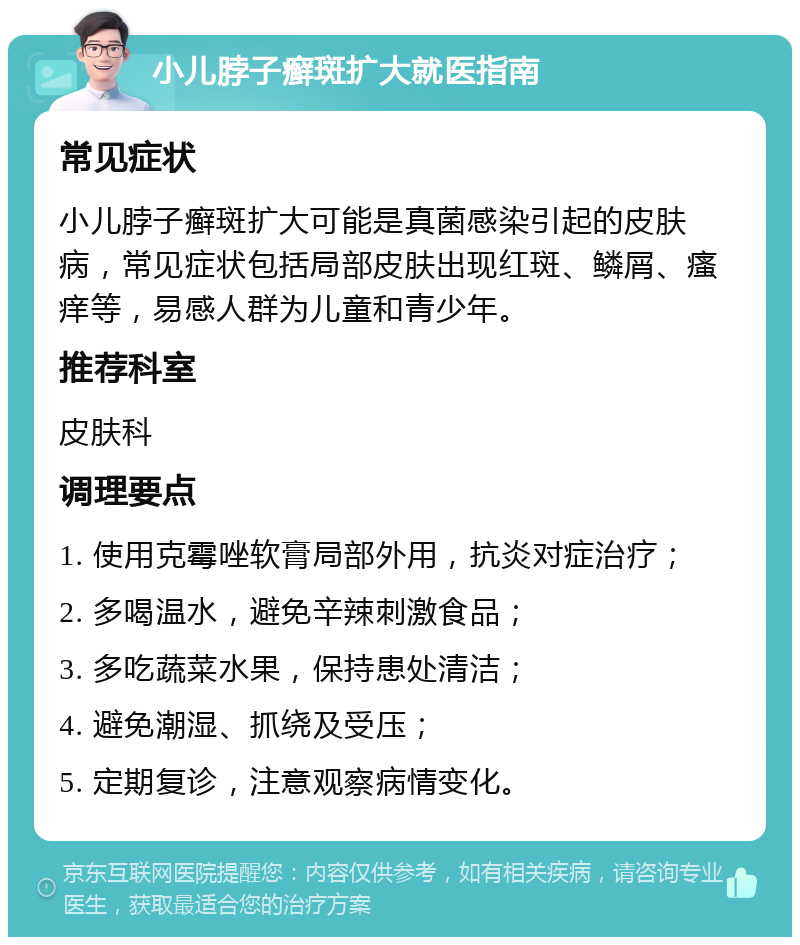 小儿脖子癣斑扩大就医指南

常见症状

小儿脖子癣斑扩大可能是真菌感染引起的皮肤病，常见症状包括局部皮肤出现红斑、鳞屑、瘙痒等，易感人群为儿童和青少年。

推荐科室

皮肤科

调理要点

1. 使用克霉唑软膏局部外用，抗炎对症治疗；

2. 多喝温水，避免辛辣刺激食品；

3. 多吃蔬菜水果，保持患处清洁；

4. 避免潮湿、抓绕及受压；

5. 定期复诊，注意观察病情变化。

京东互联网医院提醒您：内容仅供参考，如有相关疾病，请咨询专业医生，获取最适合您的治疗方案